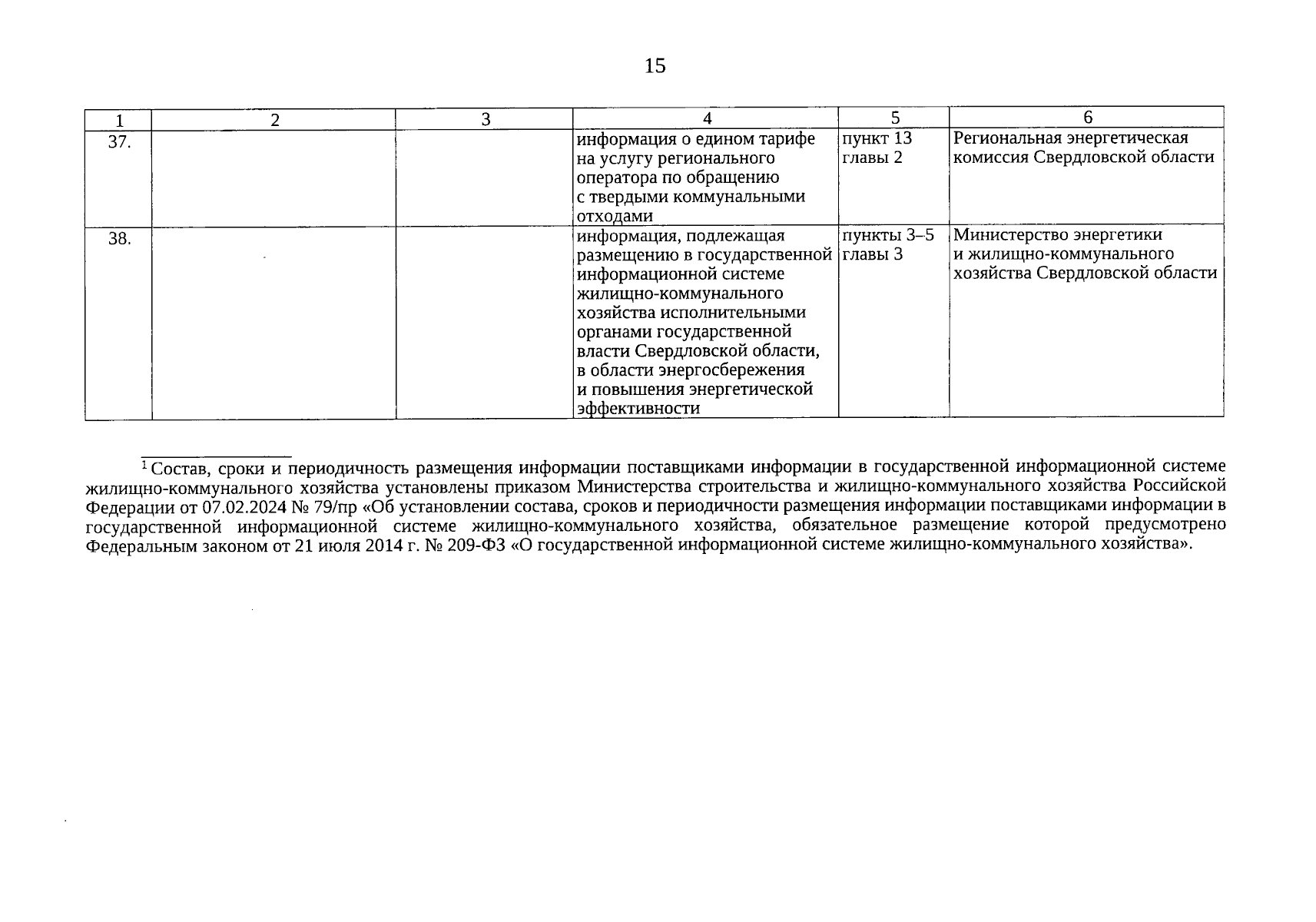 15

| 1 | 2 | 3 | 4 | 5 | 6 |
|---|---|---|---|---|---|
| 37. | | | информация о едином тарифе на услугу регионального оператора по обращению с твердыми коммунальными отходами | пункт 13 главы 2 | Региональная энергетическая комиссия Свердловской области |
| 38. | | | информация, подлежащая размещению в государственной информационной системе жилищно-коммунального хозяйства исполнительными органами государственной власти Свердловской области, в области энергосбережения и повышения энергетической эффективности | пункты 3–5 главы 3 | Министерство энергетики и жилищно-коммунального хозяйства Свердловской области |

$^1$ Состав, сроки и периодичность размещения информации поставщиками информации в государственной информационной системе жилищно-коммунального хозяйства установлены приказом Министерства строительства и жилищно-коммунального хозяйства Российской Федерации от 07.02.2024 № 79/пр «Об установлении состава, сроков и периодичности размещения информации поставщиками информации в государственной информационной системе жилищно-коммунального хозяйства, обязательное размещение которой предусмотрено Федеральным законом от 21 июля 2014 г. № 209-ФЗ «О государственной информационной системе жилищно-коммунального хозяйства».